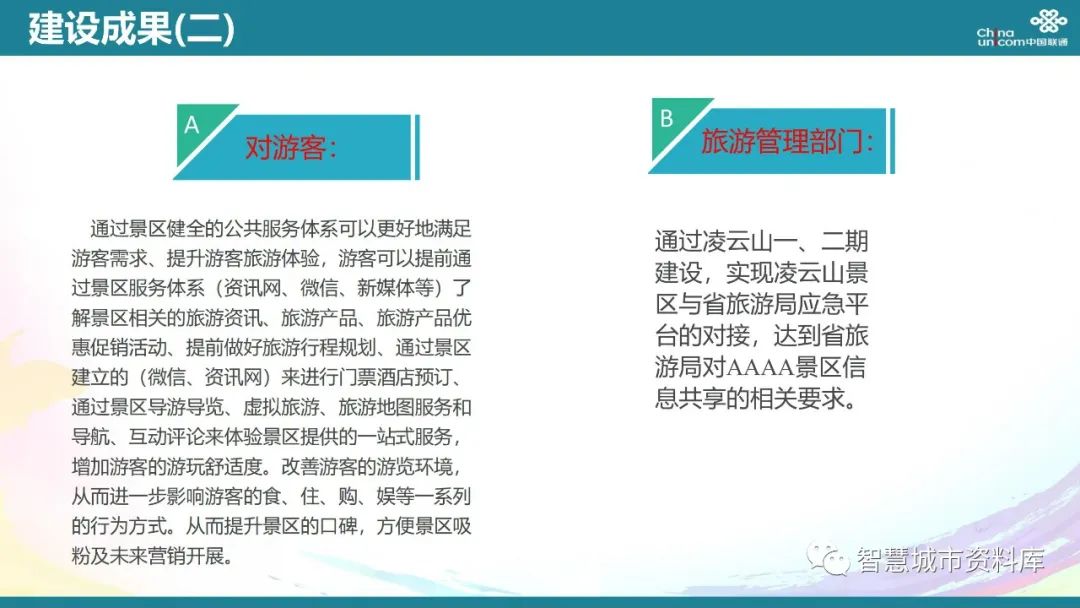 建设成果(二)

China unicom中国联通

A
对游客:

通过景区健全的公共服务体系可以更好地满足游客需求、提升游客旅游体验，游客可以提前通过景区服务体系（资讯网、微信、新媒体等）了解景区相关的旅游资讯、旅游产品、旅游产品优惠促销活动、提前做好旅游行程规划、通过景区建立的（微信、资讯网）来进行门票酒店预订、通过景区导游导览、虚拟旅游、旅游地图服务和导航、互动评论来体验景区提供的一站式服务，增加游客的游玩舒适度。改善游客的游览环境，从而进一步影响游客的食、住、购、娱等一系列的行为方式。从而提升景区的口碑，方便景区吸粉及未来营销开展。

B
旅游管理部门:

通过凌云山一、二期建设，实现凌云山景区与省旅游局应急平台的对接，达到省旅游局对AAAA景区信息共享的相关要求。

智慧城市资料库